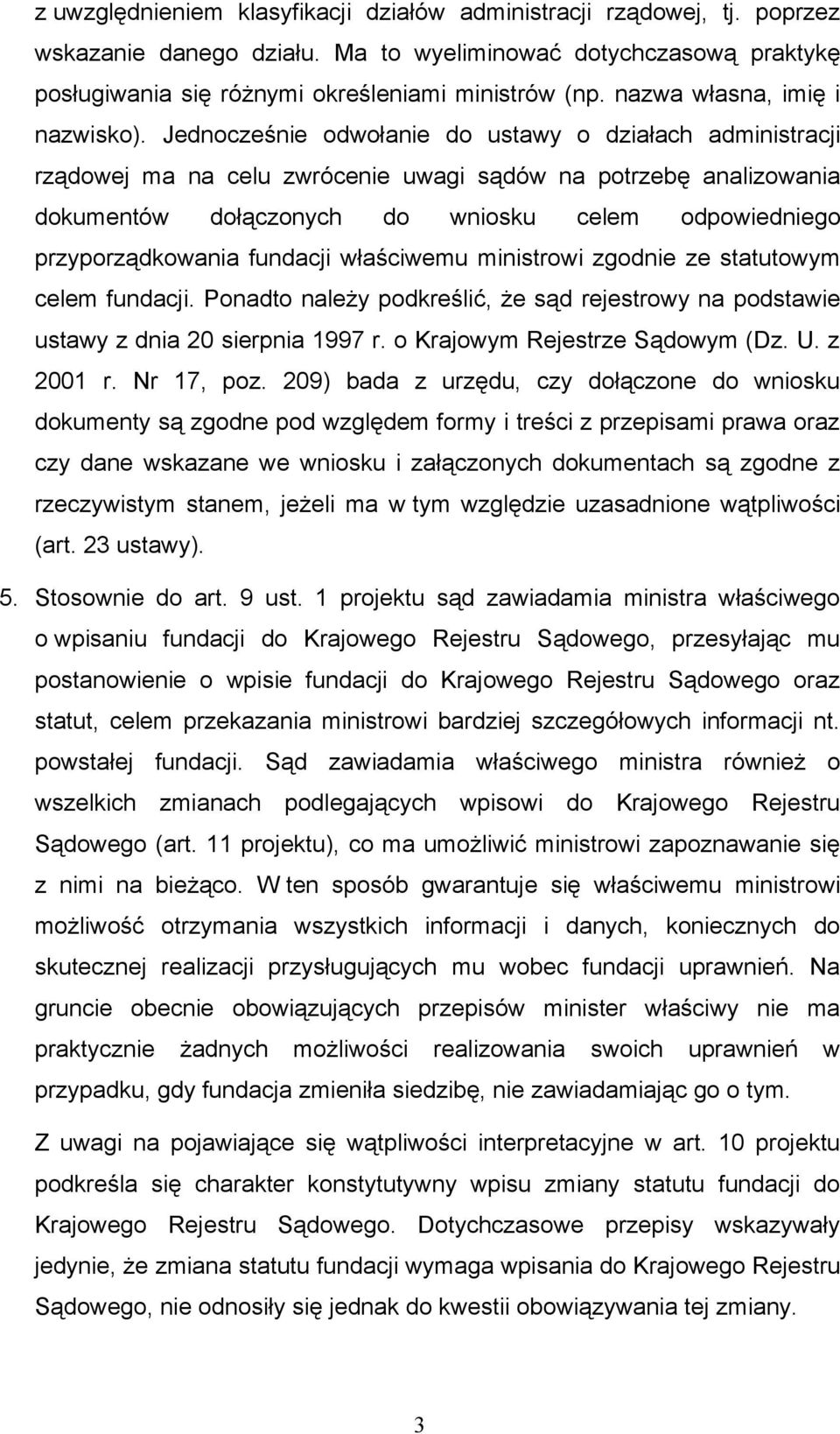 z uwzględnieniem klasyfikacji działów administracji rządowej, tj. poprzez wskazanie danego działu. Ma to wyeliminować dotychczasową praktykę posługiwania się różnymi określeniami ministrów (np. nazwa własna, imię i nazwisko). Jednocześnie odwołanie do ustawy o działach administracji rządowej ma na celu zwrócenie uwagi sądów na potrzebę analizowania dokumentów dołączonych do wniosku celem odpowiedniego przyporządkowania fundacji właściwemu ministrowi zgodnie ze statutowym celem fundacji. Ponadto należy podkreślić, że sąd rejestrowy na podstawie ustawy z dnia 20 sierpnia 1997 r. o Krajowym Rejestrze Sądowym (Dz. U. z 2001 r. Nr 17, poz. 209) bada z urzędu, czy dołączone do wniosku dokumenty są zgodne pod względem formy i treści z przepisami prawa oraz czy dane wskazane we wniosku i załączonych dokumentach są zgodne z rzeczywistym stanem, jeżeli ma w tym względzie uzasadnione wątpliwości (art. 23 ustawy).

5. Stosownie do art. 9 ust. 1 projektu sąd zawiadamia ministra właściwego o wpisaniu fundacji do Krajowego Rejestru Sądowego, przesyłając mu postanowienie o wpisie fundacji do Krajowego Rejestru Sądowego oraz statut, celem przekazania ministrowi bardziej szczegółowych informacji nt. powstałej fundacji. Sąd zawiadamia właściwego ministra również o wszelkich zmianach podlegających wpisowi do Krajowego Rejestru Sądowego (art. 11 projektu), co ma umożliwić ministrowi zapoznawanie się z nimi na bieżąco. W ten sposób gwarantuje się właściwemu ministrowi możliwość otrzymania wszystkich informacji i danych, koniecznych do skutecznej realizacji przysługujących mu wobec fundacji uprawnień. Na gruncie obecnie obowiązujących przepisów minister właściwy nie ma praktycznie żadnych możliwości realizowania swoich uprawnień w przypadku, gdy fundacja zmieniła siedzibę, nie zawiadamiając go o tym.

Z uwagi na pojawiające się wątpliwości interpretacyjne w art. 10 projektu podkreśla się charakter konstytutywny wpisu zmiany statutu fundacji do Krajowego Rejestru Sądowego. Dotychczasowe przepisy wskazywały jedynie, że zmiana statutu fundacji wymaga wpisania do Krajowego Rejestru Sądowego, nie odnosiły się jednak do kwestii obowiązywania tej zmiany.

3